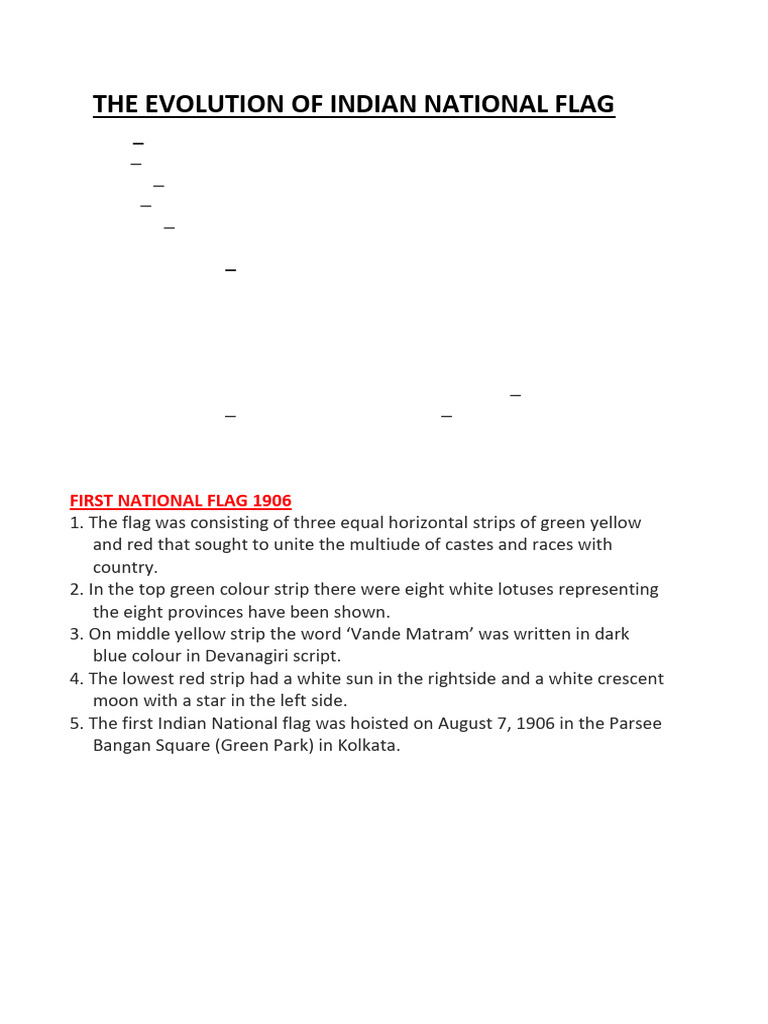 THE EVOLUTION OF INDIAN NATIONAL FLAG

FIRST NATIONAL FLAG 1906

1. The flag was consisting of three equal horizontal strips of green yellow and red that sought to unite the multiude of castes and races with country.
2. In the top green colour strip there were eight white lotuses representing the eight provinces have been shown.
3. On middle yellow strip the word 'Vande Matram' was written in dark blue colour in Devanagiri script.
4. The lowest red strip had a white sun in the rightside and a white crescent moon with a star in the left side.
5. The first Indian National flag was hoisted on August 7, 1906 in the Parsee Bangan Square (Green Park) in Kolkata.